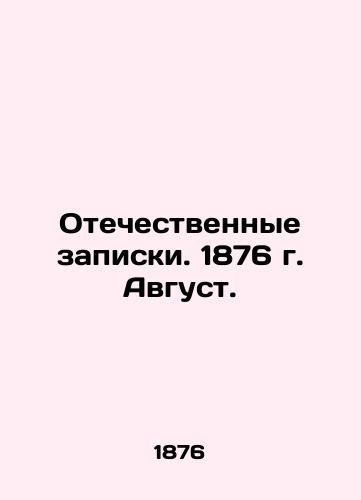 Отечественные записки. 1876 г. Август.

1876